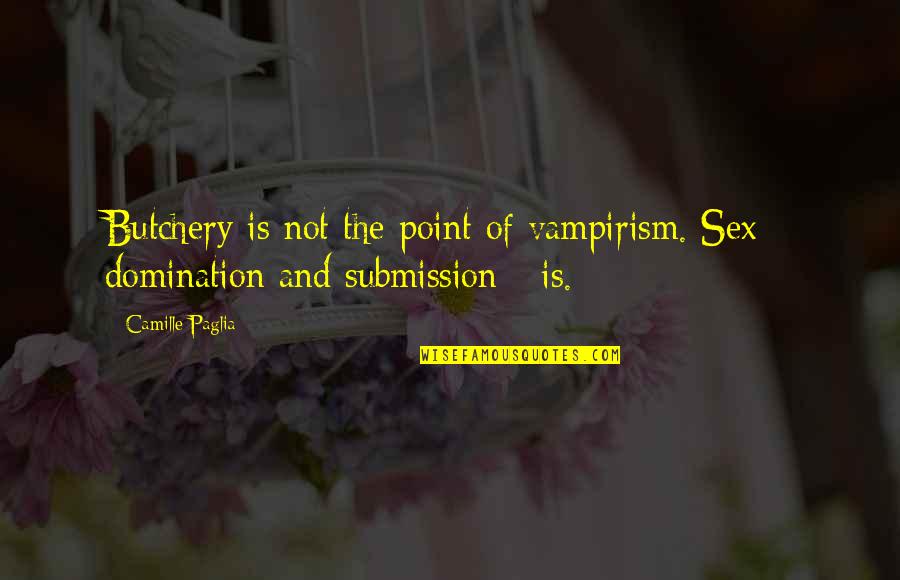 Butchery is not the point of vampirism. Sex domination and submission - is.

Camille Paglia

WISEFAMOUSQUOTES.COM